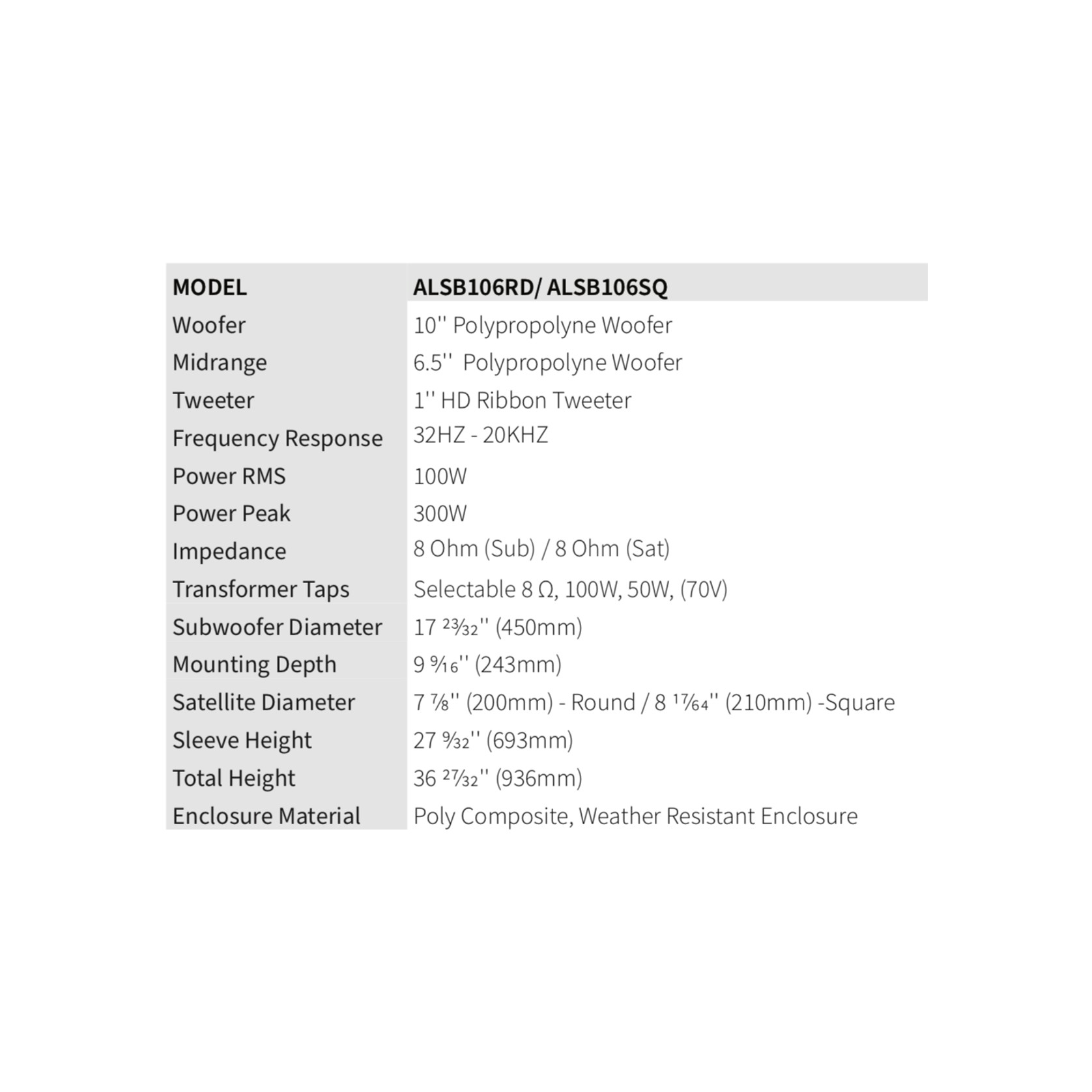 | MODEL | ALSB106RD/ ALSB106SQ |
|---|---|
| Woofer | 10'' Polypropolyne Woofer |
| Midrange | 6.5'' Polypropolyne Woofer |
| Tweeter | 1'' HD Ribbon Tweeter |
| Frequency Response | 32HZ - 20KHZ |
| Power RMS | 100W |
| Power Peak | 300W |
| Impedance | 8 Ohm (Sub) / 8 Ohm (Sat) |
| Transformer Taps | Selectable 8 Ω, 100W, 50W, (70V) |
| Subwoofer Diameter | 17 $\frac{23}{32}$'' (450mm) |
| Mounting Depth | 9 $\frac{9}{16}$'' (243mm) |
| Satellite Diameter | 7 $\frac{7}{8}$'' (200mm) - Round / 8 $\frac{17}{64}$'' (210mm) -Square |
| Sleeve Height | 27 $\frac{9}{32}$'' (693mm) |
| Total Height | 36 $\frac{27}{32}$'' (936mm) |
| Enclosure Material | Poly Composite, Weather Resistant Enclosure |